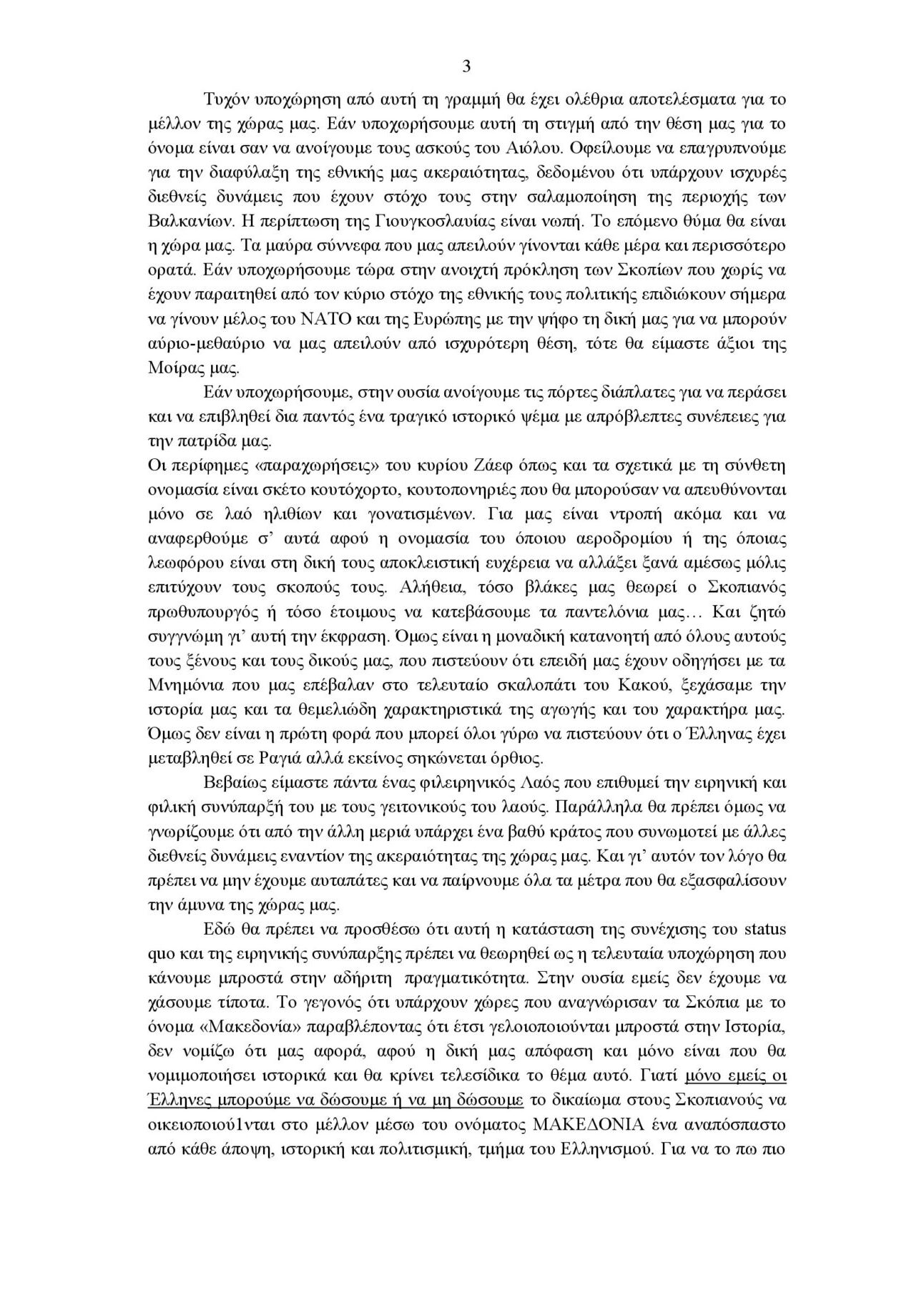 3

Τυχόν υποχώρηση από αυτή τη γραμμή θα έχει ολέθρια αποτελέσματα για το μέλλον της χώρας μας. Εάν υποχωρήσουμε αυτή τη στιγμή από την θέση μας για το όνομα είναι σαν να ανοίγουμε τους ασκούς του Αιόλου. Οφείλουμε να επαγρυπνούμε για την διαφύλαξη της εθνικής μας ακεραιότητας, δεδομένου ότι υπάρχουν ισχυρές διεθνείς δυνάμεις που έχουν στόχο τους στην σαλαμοποίηση της περιοχής των Βαλκανίων. Η περίπτωση της Γιουγκοσλαυίας είναι νωπή. Το επόμενο θύμα θα είναι η χώρα μας. Τα μαύρα σύννεφα που μας απειλούν γίνονται κάθε μέρα και περισσότερο ορατά. Εάν υποχωρήσουμε τώρα στην ανοιχτή πρόκληση των Σκοπίων που χωρίς να έχουν παραιτηθεί από τον κύριο στόχο της εθνικής τους πολιτικής επιδιώκουν σήμερα να γίνουν μέλος του ΝΑΤΟ και της Ευρώπης με την ψήφο τη δική μας για να μπορούν αύριο-μεθαύριο να μας απειλούν από ισχυρότερη θέση, τότε θα είμαστε άξιοι της Μοίρας μας.

Εάν υποχωρήσουμε, στην ουσία ανοίγουμε τις πόρτες διάπλατες για να περάσει και να επιβληθεί δια παντός ένα τραγικό ιστορικό ψέμα με απρόβλεπτες συνέπειες για την πατρίδα μας.

Οι περίφημες «παραχωρήσεις» του κυρίου Ζάεφ όπως και τα σχετικά με τη σύνθετη ονομασία είναι σκέτο κουτόχορτο, κουτοπονηριές που θα μπορούσαν να απευθύνονται μόνο σε λαό ηλιθίων και γονατισμένων. Για μας είναι ντροπή ακόμα και να αναφερθούμε σ' αυτά αφού η ονομασία του όποιου αεροδρομίου ή της όποιας λεωφόρου είναι στη δική τους αποκλειστική ευχέρεια να αλλάξει ξανά αμέσως μόλις επιτύχουν τους σκοπούς τους. Αλήθεια, τόσο βλάκες μας θεωρεί ο Σκοπιανός πρωθυπουργός ή τόσο έτοιμους να κατεβάσουμε τα παντελόνια μας… Και ζητώ συγγνώμη γι' αυτή την έκφραση. Όμως είναι η μοναδική κατανοητή από όλους αυτούς τους ξένους και τους δικούς μας, που πιστεύουν ότι επειδή μας έχουν οδηγήσει με τα Μνημόνια που μας επέβαλαν στο τελευταίο σκαλοπάτι του Κακού, ξεχάσαμε την ιστορία μας και τα θεμελιώδη χαρακτηριστικά της αγωγής και του χαρακτήρα μας. Όμως δεν είναι η πρώτη φορά που μπορεί όλοι γύρω να πιστεύουν ότι ο Έλληνας έχει μεταβληθεί σε Ραγιά αλλά εκείνος σηκώνεται όρθιος.

Βεβαίως είμαστε πάντα ένας φιλειρηνικός Λαός που επιθυμεί την ειρηνική και φιλική συνύπαρξή του με τους γειτονικούς του λαούς. Παράλληλα θα πρέπει όμως να γνωρίζουμε ότι από την άλλη μεριά υπάρχει ένα βαθύ κράτος που συνωμοτεί με άλλες διεθνείς δυνάμεις εναντίον της ακεραιότητας της χώρας μας. Και γι' αυτόν τον λόγο θα πρέπει να μην έχουμε αυταπάτες και να παίρνουμε όλα τα μέτρα που θα εξασφαλίσουν την άμυνα της χώρας μας.

Εδώ θα πρέπει να προσθέσω ότι αυτή η κατάσταση της συνέχισης του status quo και της ειρηνικής συνύπαρξης πρέπει να θεωρηθεί ως η τελευταία υποχώρηση που κάνουμε μπροστά στην αδήριτη πραγματικότητα. Στην ουσία εμείς δεν έχουμε να χάσουμε τίποτα. Το γεγονός ότι υπάρχουν χώρες που αναγνώρισαν τα Σκόπια με το όνομα «Μακεδονία» παραβλέποντας ότι έτσι γελοιοποιούνται μπροστά στην Ιστορία, δεν νομίζω ότι μας αφορά, αφού η δική μας απόφαση και μόνο είναι που θα νομιμοποιήσει ιστορικά και θα κρίνει τελεσίδικα το θέμα αυτό. Γιατί μόνο εμείς οι Έλληνες μπορούμε να δώσουμε ή να μη δώσουμε το δικαίωμα στους Σκοπιανούς να οικειοποιού1νται στο μέλλον μέσω του ονόματος ΜΑΚΕΔΟΝΙΑ ένα αναπόσπαστο από κάθε άποψη, ιστορική και πολιτισμική, τμήμα του Ελληνισμού. Για να το πω πιο